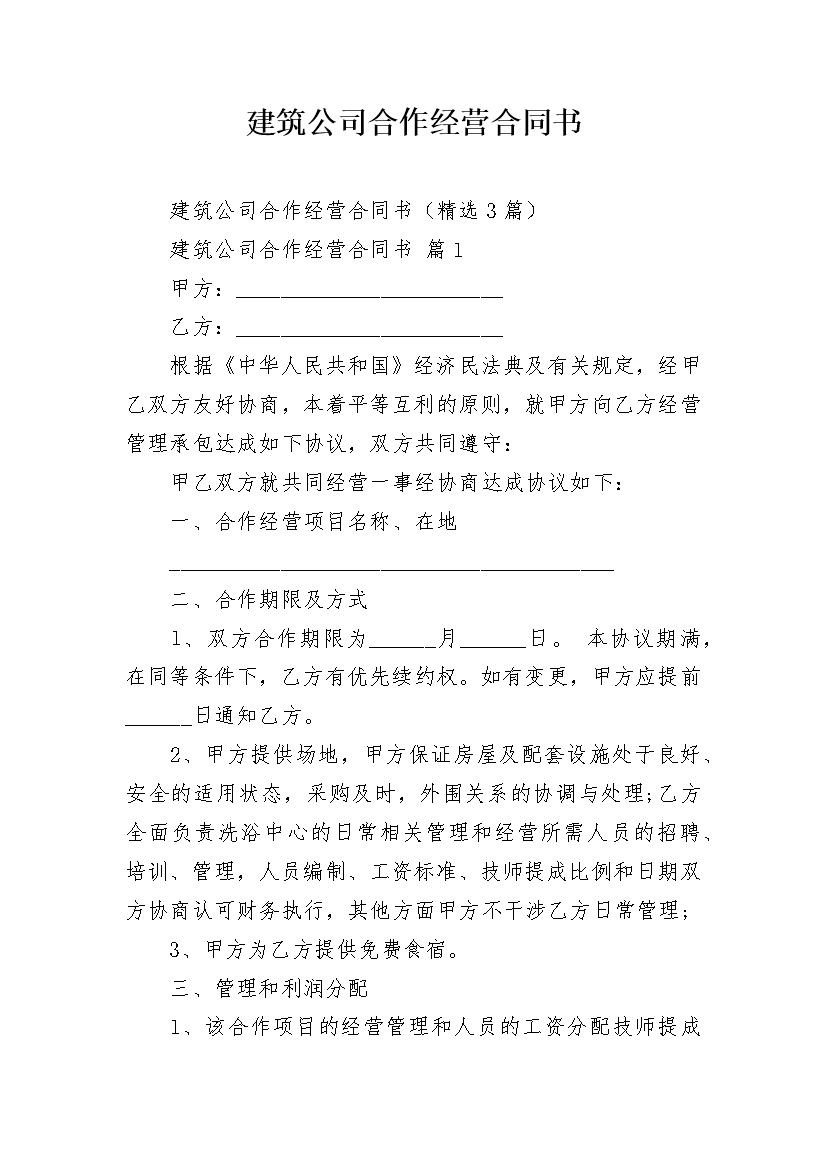 建筑公司合作经营合同书

建筑公司合作经营合同书（精选3篇）

建筑公司合作经营合同书 篇1

甲方：________________________

乙方：________________________

根据《中华人民共和国》经济民法典及有关规定，经甲乙双方友好协商，本着平等互利的原则，就甲方向乙方经营管理承包达成如下协议，双方共同遵守：

甲乙双方就共同经营一事经协商达成协议如下：

一、合作经营项目名称、在地

________________________________________

二、合作期限及方式

1、双方合作期限为______月______日。 本协议期满，在同等条件下，乙方有优先续约权。如有变更，甲方应提前______日通知乙方。

2、甲方提供场地，甲方保证房屋及配套设施处于良好、安全的适用状态，采购及时，外围关系的协调与处理;乙方全面负责洗浴中心的日常相关管理和经营所需人员的招聘、培训、管理，人员编制、工资标准、技师提成比例和日期双方协商认可财务执行，其他方面甲方不干涉乙方日常管理;

3、甲方为乙方提供免费食宿。

三、管理和利润分配

1、该合作项目的经营管理和人员的工资分配技师提成